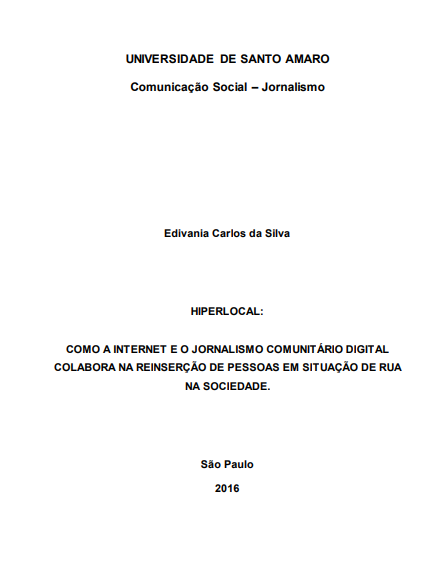 UNIVERSIDADE DE SANTO AMARO

Comunicação Social – Jornalismo

Edivania Carlos da Silva

HIPERLOCAL:

COMO A INTERNET E O JORNALISMO COMUNITÁRIO DIGITAL COLABORA NA REINSERÇÃO DE PESSOAS EM SITUAÇÃO DE RUA NA SOCIEDADE.

São Paulo

2016